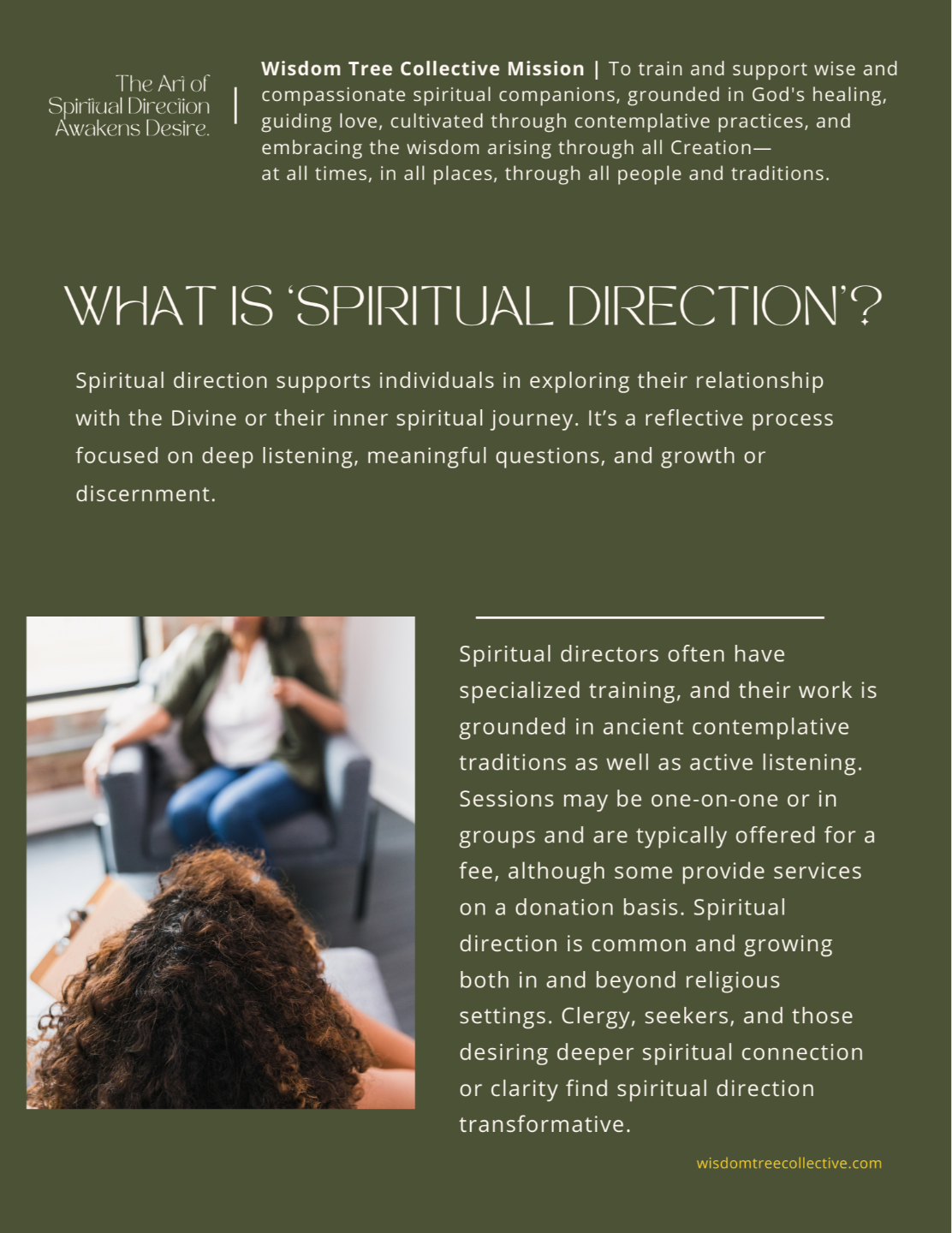 The Art of Spiritual Direction Awakens Desire.

**Wisdom Tree Collective Mission |** To train and support wise and compassionate spiritual companions, grounded in God's healing, guiding love, cultivated through contemplative practices, and embracing the wisdom arising through all Creation— at all times, in all places, through all people and traditions.

WHAT IS 'SPIRITUAL DIRECTION'?

Spiritual direction supports individuals in exploring their relationship with the Divine or their inner spiritual journey. It's a reflective process focused on deep listening, meaningful questions, and growth or discernment.

Spiritual directors often have specialized training, and their work is grounded in ancient contemplative traditions as well as active listening. Sessions may be one-on-one or in groups and are typically offered for a fee, although some provide services on a donation basis. Spiritual direction is common and growing both in and beyond religious settings. Clergy, seekers, and those desiring deeper spiritual connection or clarity find spiritual direction transformative.

wisdomtreecollective.com